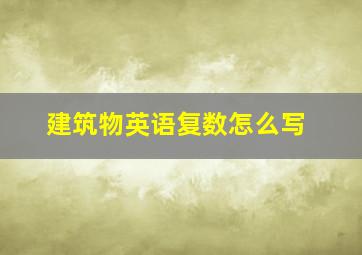 建筑物英语复数怎么写